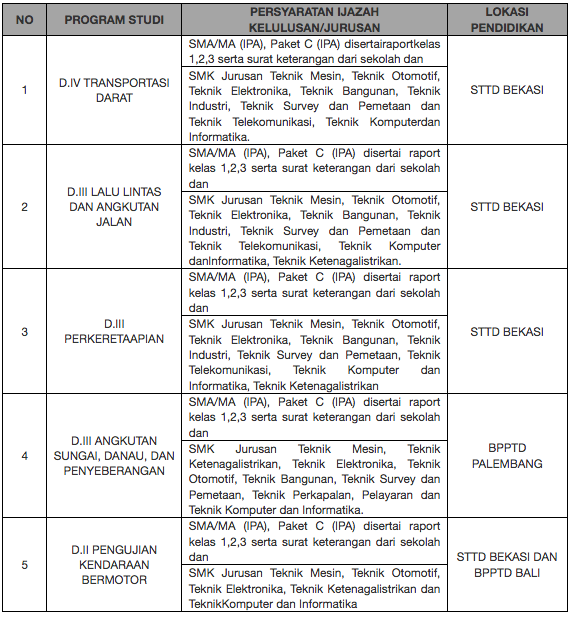 | NO | PROGRAM STUDI | PERSYARATAN IJAZAH KELULUSAN/JURUSAN | LOKASI PENDIDIKAN |
|---|---|---|---|
| 1 | D.IV TRANSPORTASI DARAT | SMA/MA (IPA), Paket C (IPA) disertairaportkelas 1,2,3 serta surat keterangan dari sekolah dan | STTD BEKASI |
| | | SMK Jurusan Teknik Mesin, Teknik Otomotif, Teknik Elektronika, Teknik Bangunan, Teknik Industri, Teknik Survey dan Pemetaan dan Teknik Telekomunikasi, Teknik Komputerdan Informatika. | |
| 2 | D.III LALU LINTAS DAN ANGKUTAN JALAN | SMA/MA (IPA), Paket C (IPA) disertai raport kelas 1,2,3 serta surat keterangan dari sekolah dan | STTD BEKASI |
| | | SMK Jurusan Teknik Mesin, Teknik Otomotif, Teknik Elektronika, Teknik Bangunan, Teknik Industri, Teknik Survey dan Pemetaan dan Teknik Telekomunikasi, Teknik Komputer danInformatika, Teknik Ketenagalistrikan. | |
| 3 | D.III PERKERETAAPIAN | SMA/MA (IPA), Paket C (IPA) disertai raport kelas 1,2,3 serta surat keterangan dari sekolah dan | STTD BEKASI |
| | | SMK Jurusan Teknik Mesin, Teknik Otomotif, Teknik Elektronika, Teknik Bangunan, Teknik Industri, Teknik Survey dan Pemetaan, Teknik Telekomunikasi, Teknik Komputer dan Informatika, Teknik Ketenagalistrikan | |
| 4 | D.III ANGKUTAN SUNGAI, DANAU, DAN PENYEBERANGAN | SMA/MA (IPA), Paket C (IPA) disertai raport kelas 1,2,3 serta surat keterangan dari sekolah dan | BPPTD PALEMBANG |
| | | SMK Jurusan Teknik Mesin, Teknik Ketenagalistrikan, Teknik Elektronika, Teknik Otomotif, Teknik Bangunan, Teknik Survey dan Pemetaan, Teknik Perkapalan, Pelayaran dan Teknik Komputer dan Informatika. | |
| 5 | D.II PENGUJIAN KENDARAAN BERMOTOR | SMA/MA (IPA), Paket C (IPA) disertai raport kelas 1,2,3 serta surat keterangan dari sekolah dan | STTD BEKASI DAN BPPTD BALI |
| | | SMK Jurusan Teknik Mesin, Teknik Otomotif, Teknik Elektronika, Teknik Ketenagalistrikan dan TeknikKomputer dan Informatika | |